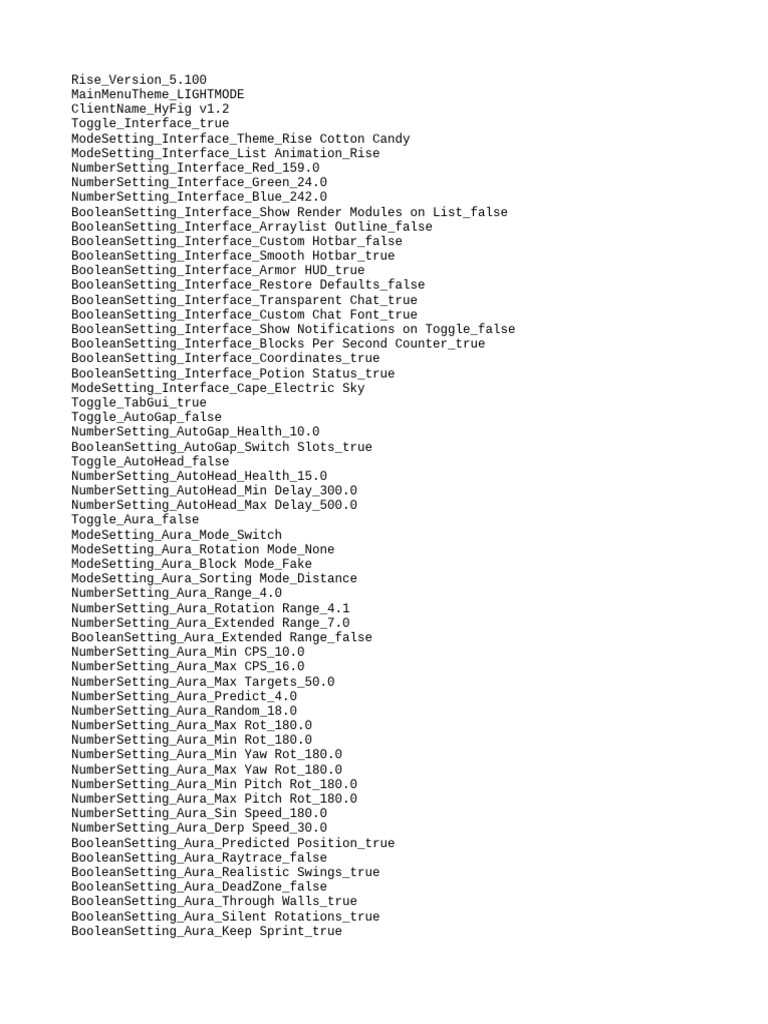 Rise_Version_5.100
MainMenuTheme_LIGHTMODE
ClientName_HyFig v1.2
Toggle_Interface_true
ModeSetting_Interface_Theme_Rise Cotton Candy
ModeSetting_Interface_List Animation_Rise
NumberSetting_Interface_Red_159.0
NumberSetting_Interface_Green_24.0
NumberSetting_Interface_Blue_242.0
BooleanSetting_Interface_Show Render Modules on List_false
BooleanSetting_Interface_Arraylist Outline_false
BooleanSetting_Interface_Custom Hotbar_false
BooleanSetting_Interface_Smooth Hotbar_true
BooleanSetting_Interface_Armor HUD_true
BooleanSetting_Interface_Restore Defaults_false
BooleanSetting_Interface_Transparent Chat_true
BooleanSetting_Interface_Custom Chat Font_true
BooleanSetting_Interface_Show Notifications on Toggle_false
BooleanSetting_Interface_Blocks Per Second Counter_true
BooleanSetting_Interface_Coordinates_true
BooleanSetting_Interface_Potion Status_true
ModeSetting_Interface_Cape_Electric Sky
Toggle_TabGui_true
Toggle_AutoGap_false
NumberSetting_AutoGap_Health_10.0
BooleanSetting_AutoGap_Switch Slots_true
Toggle_AutoHead_false
NumberSetting_AutoHead_Health_15.0
NumberSetting_AutoHead_Min Delay_300.0
NumberSetting_AutoHead_Max Delay_500.0
Toggle_Aura_false
ModeSetting_Aura_Mode_Switch
ModeSetting_Aura_Rotation Mode_None
ModeSetting_Aura_Block Mode_Fake
ModeSetting_Aura_Sorting Mode_Distance
NumberSetting_Aura_Range_4.0
NumberSetting_Aura_Rotation Range_4.1
NumberSetting_Aura_Extended Range_7.0
BooleanSetting_Aura_Extended Range_false
NumberSetting_Aura_Min CPS_10.0
NumberSetting_Aura_Max CPS_16.0
NumberSetting_Aura_Max Targets_50.0
NumberSetting_Aura_Predict_4.0
NumberSetting_Aura_Random_18.0
NumberSetting_Aura_Max Rot_180.0
NumberSetting_Aura_Min Rot_180.0
NumberSetting_Aura_Min Yaw Rot_180.0
NumberSetting_Aura_Max Yaw Rot_180.0
NumberSetting_Aura_Min Pitch Rot_180.0
NumberSetting_Aura_Max Pitch Rot_180.0
NumberSetting_Aura_Sin Speed_180.0
NumberSetting_Aura_Derp Speed_30.0
BooleanSetting_Aura_Predicted Position_true
BooleanSetting_Aura_Raytrace_false
BooleanSetting_Aura_Realistic Swings_true
BooleanSetting_Aura_DeadZone_false
BooleanSetting_Aura_Through Walls_true
BooleanSetting_Aura_Silent Rotations_true
BooleanSetting_Aura_Keep Sprint_true